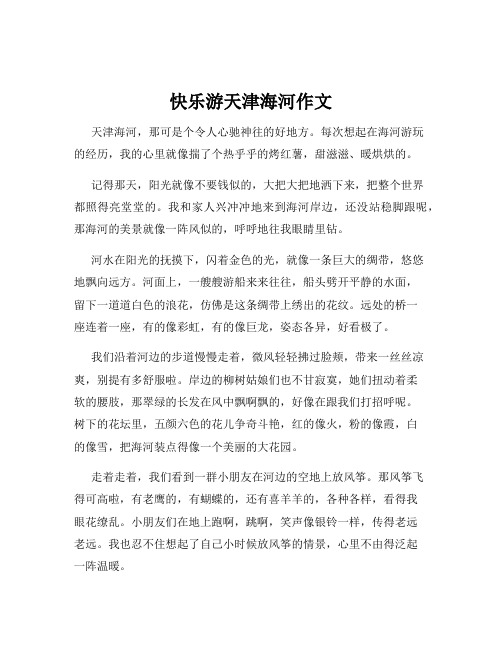 快乐游天津海河作文

天津海河，那可是个令人心驰神往的好地方。每次想起在海河游玩的经历，我的心里就像揣了个热乎乎的烤红薯，甜滋滋、暖烘烘的。

记得那天，阳光就像不要钱似的，大把大把地洒下来，把整个世界都照得亮堂堂的。我和家人兴冲冲地来到海河岸边，还没站稳脚跟呢，那海河的美景就像一阵风似的，呼呼地往我眼睛里钻。

河水在阳光的抚摸下，闪着金色的光，就像一条巨大的绸带，悠悠地飘向远方。河面上，一艘艘游船来来往往，船头劈开平静的水面，留下一道道白色的浪花，仿佛是这条绸带上绣出的花纹。远处的桥一座连着一座，有的像彩虹，有的像巨龙，姿态各异，好看极了。

我们沿着河边的步道慢慢走着，微风轻轻拂过脸颊，带来一丝丝凉爽，别提有多舒服啦。岸边的柳树姑娘们也不甘寂寞，她们扭动着柔软的腰肢，那翠绿的长发在风中飘啊飘的，好像在跟我们打招呼呢。树下的花坛里，五颜六色的花儿争奇斗艳，红的像火，粉的像霞，白的像雪，把海河装点得像一个美丽的大花园。

走着走着，我们看到一群小朋友在河边的空地上放风筝。那风筝飞得可高啦，有老鹰的，有蝴蝶的，还有喜羊羊的，各种各样，看得我眼花缭乱。小朋友们在地上跑啊，跳啊，笑声像银铃一样，传得老远老远。我也忍不住想起了自己小时候放风筝的情景，心里不由得泛起一阵温暖。